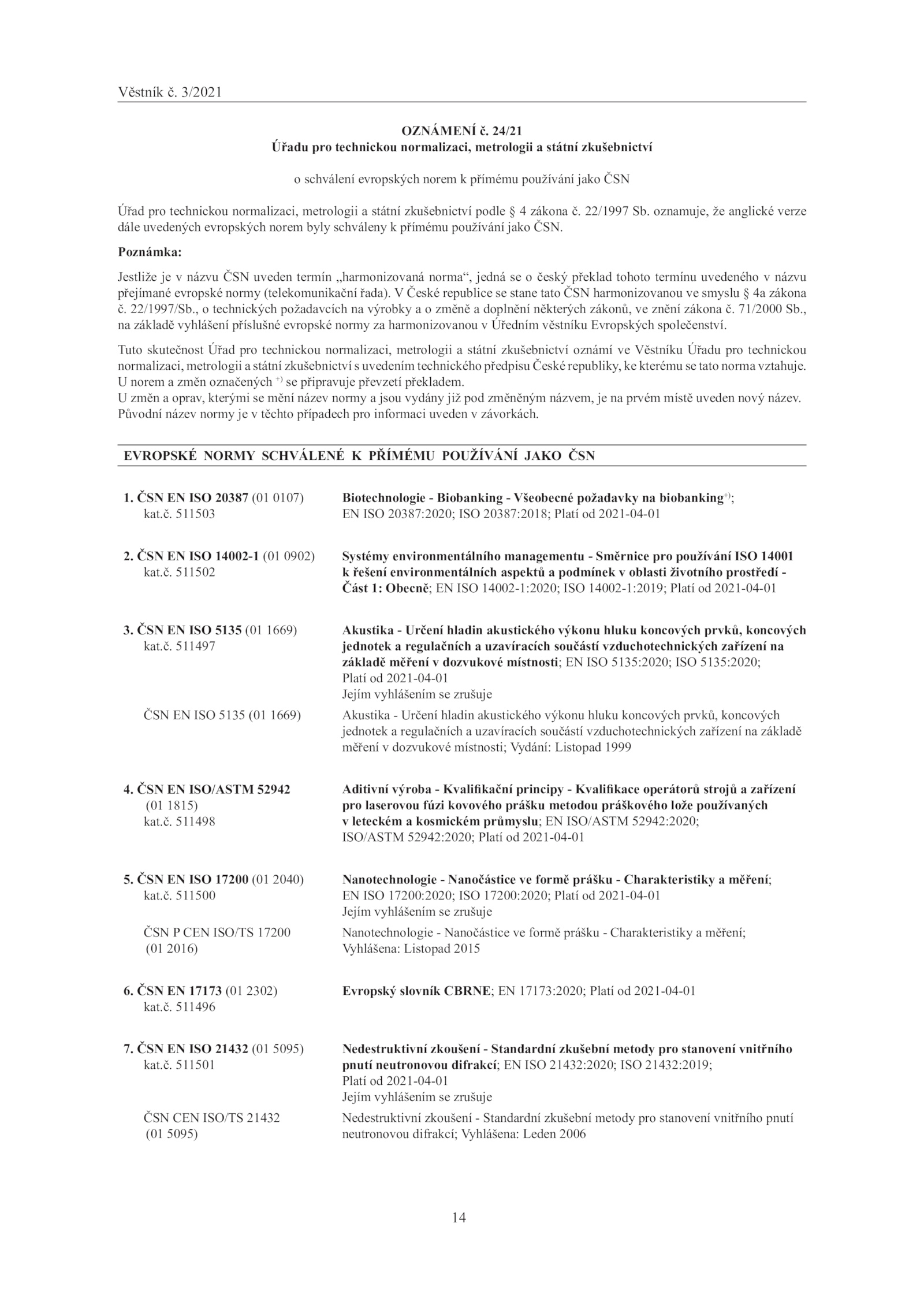 Věstník č. 3/2021

OZNÁMENÍ č. 24/21
Úřadu pro technickou normalizaci, metrologii a státní zkušebnictví

o schválení evropských norem k přímému používání jako ČSN

Úřad pro technickou normalizaci, metrologii a státní zkušebnictví podle § 4 zákona č. 22/1997 Sb. oznamuje, že anglické verze dále uvedených evropských norem byly schváleny k přímému používání jako ČSN.

Poznámka:

Jestliže je v názvu ČSN uveden termín „harmonizovaná norma“, jedná se o český překlad tohoto termínu uvedeného v názvu přejímané evropské normy (telekomunikační řada). V České republice se stane tato ČSN harmonizovanou ve smyslu § 4a zákona č. 22/1997/Sb., o technických požadavcích na výrobky a o změně a doplnění některých zákonů, ve znění zákona č. 71/2000 Sb., na základě vyhlášení příslušné evropské normy za harmonizovanou v Úředním věstníku Evropských společenství.

Tuto skutečnost Úřad pro technickou normalizaci, metrologii a státní zkušebnictví oznámí ve Věstníku Úřadu pro technickou normalizaci, metrologii a státní zkušebnictví s uvedením technického předpisu České republiky, ke kterému se tato norma vztahuje.
U norem a změn označených $^{+)}$ se připravuje převzetí překladem.
U změn a oprav, kterými se mění název normy a jsou vydány již pod změněným názvem, je na prvém místě uveden nový název. Původní název normy je v těchto případech pro informaci uveden v závorkách.

EVROPSKÉ NORMY SCHVÁLENÉ K PŘÍMÉMU POUŽÍVÁNÍ JAKO ČSN

1. ČSN EN ISO 20387 (01 0107)
kat.č. 511503
Biotechnologie - Biobanking - Všeobecné požadavky na biobanking$^{+)}$; EN ISO 20387:2020; ISO 20387:2018; Platí od 2021-04-01

2. ČSN EN ISO 14002-1 (01 0902)
kat.č. 511502
Systémy environmentálního managementu - Směrnice pro používání ISO 14001 k řešení environmentálních aspektů a podmínek v oblasti životního prostředí - Část 1: Obecně; EN ISO 14002-1:2020; ISO 14002-1:2019; Platí od 2021-04-01

3. ČSN EN ISO 5135 (01 1669)
kat.č. 511497
Akustika - Určení hladin akustického výkonu hluku koncových prvků, koncových jednotek a regulačních a uzavíracích součástí vzduchotechnických zařízení na základě měření v dozvukové místnosti; EN ISO 5135:2020; ISO 5135:2020; Platí od 2021-04-01
Jejím vyhlášením se zrušuje

ČSN EN ISO 5135 (01 1669)
Akustika - Určení hladin akustického výkonu hluku koncových prvků, koncových jednotek a regulačních a uzavíracích součástí vzduchotechnických zařízení na základě měření v dozvukové místnosti; Vydání: Listopad 1999

4. ČSN EN ISO/ASTM 52942
(01 1815)
kat.č. 511498
Aditivní výroba - Kvalifikační principy - Kvalifikace operátorů strojů a zařízení pro laserovou fúzi kovového prášku metodou práškového lože používaných v leteckém a kosmickém průmyslu; EN ISO/ASTM 52942:2020; ISO/ASTM 52942:2020; Platí od 2021-04-01

5. ČSN EN ISO 17200 (01 2040)
kat.č. 511500
Nanotechnologie - Nanočástice ve formě prášku - Charakteristiky a měření; EN ISO 17200:2020; ISO 17200:2020; Platí od 2021-04-01
Jejím vyhlášením se zrušuje

ČSN P CEN ISO/TS 17200
(01 2016)
Nanotechnologie - Nanočástice ve formě prášku - Charakteristiky a měření; Vyhlášena: Listopad 2015

6. ČSN EN 17173 (01 2302)
kat.č. 511496
Evropský slovník CBRNE; EN 17173:2020; Platí od 2021-04-01

7. ČSN EN ISO 21432 (01 5095)
kat.č. 511501
Nedestruktivní zkoušení - Standardní zkušební metody pro stanovení vnitřního pnutí neutronovou difrakcí; EN ISO 21432:2020; ISO 21432:2019; Platí od 2021-04-01
Jejím vyhlášením se zrušuje

ČSN CEN ISO/TS 21432
(01 5095)
Nedestruktivní zkoušení - Standardní zkušební metody pro stanovení vnitřního pnutí neutronovou difrakcí; Vyhlášena: Leden 2006

14